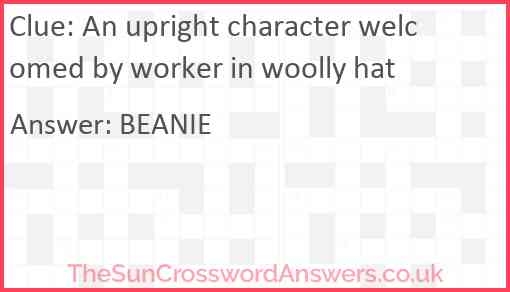 Clue: An upright character welcomed by worker in woolly hat

Answer: BEANIE

TheSunCrosswordAnswers.co.uk